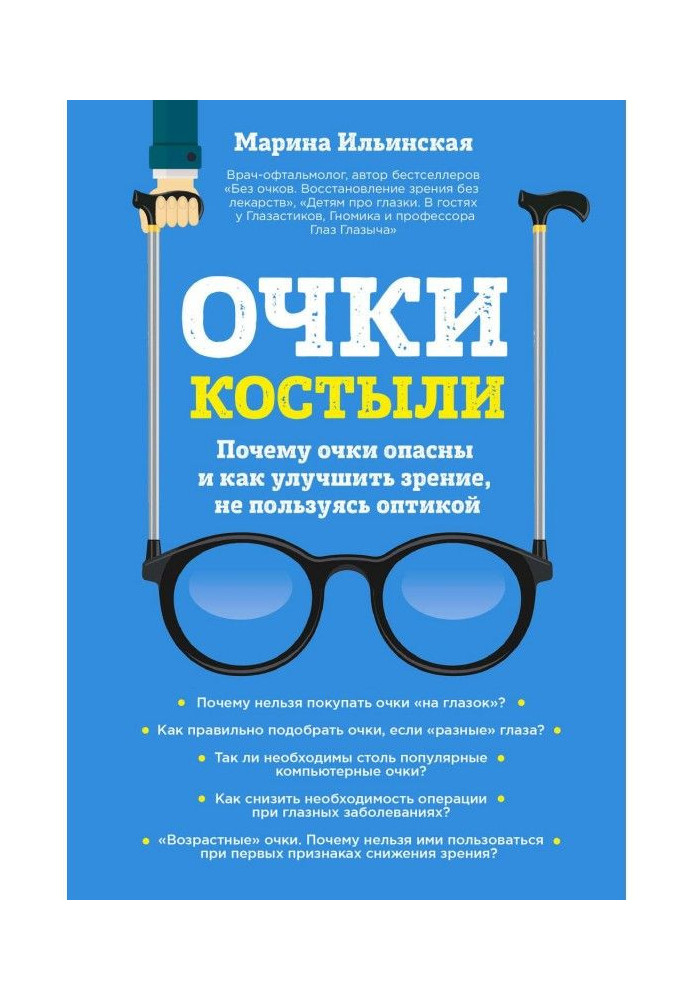 Марина Ильинская

Врач-офтальмолог, автор бестселлеров «Без очков. Восстановление зрения без лекарств», «Детям про глазки. В гостях у Глазастиков, Гномика и профессора Глаз Глазыча»

ОЧКИ
КОСТЫЛИ

Почему очки опасны и как улучшить зрение, не пользуясь оптикой

Почему нельзя покупать очки «на глазок»?

Как правильно подобрать очки, если «разные» глаза?

Так ли необходимы столь популярные компьютерные очки?

Как снизить необходимость операции при глазных заболеваниях?

«Возрастные» очки. Почему нельзя ими пользоваться при первых признаках снижения зрения?